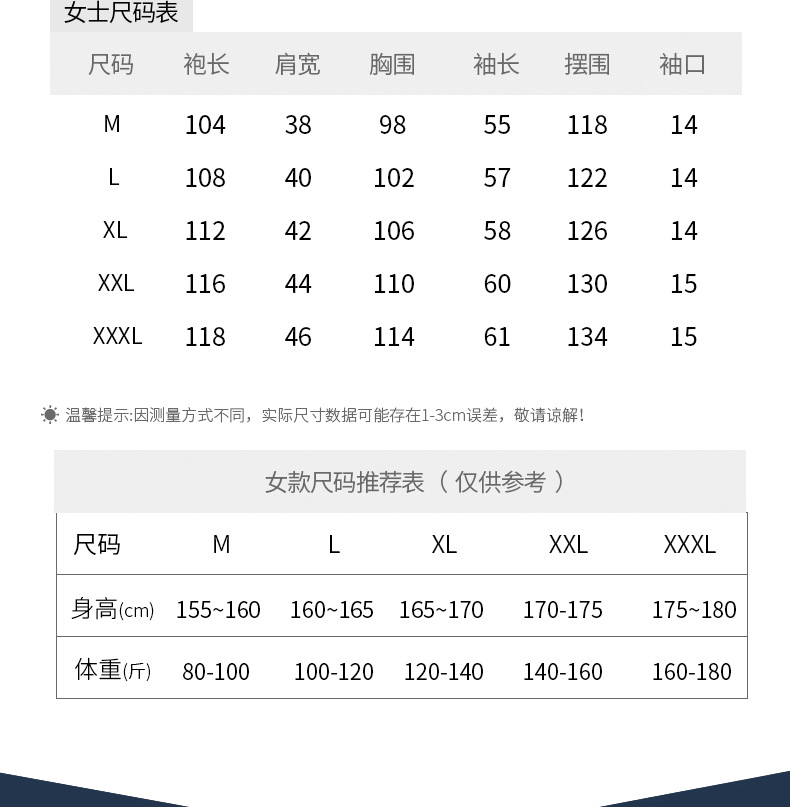 女士尺码表

| 尺码 | 袍长 | 肩宽 | 胸围 | 袖长 | 摆围 | 袖口 |
|---|---|---|---|---|---|---|
| M | 104 | 38 | 98 | 55 | 118 | 14 |
| L | 108 | 40 | 102 | 57 | 122 | 14 |
| XL | 112 | 42 | 106 | 58 | 126 | 14 |
| XXL | 116 | 44 | 110 | 60 | 130 | 15 |
| XXXL | 118 | 46 | 114 | 61 | 134 | 15 |

温馨提示:因测量方式不同，实际尺寸数据可能存在1-3cm误差，敬请谅解!

女款尺码推荐表（仅供参考）

| 尺码 | M | L | XL | XXL | XXXL |
|---|---|---|---|---|---|
| 身高(cm) | 155~160 | 160~165 | 165~170 | 170-175 | 175~180 |
| 体重(斤) | 80-100 | 100-120 | 120-140 | 140-160 | 160-180 |